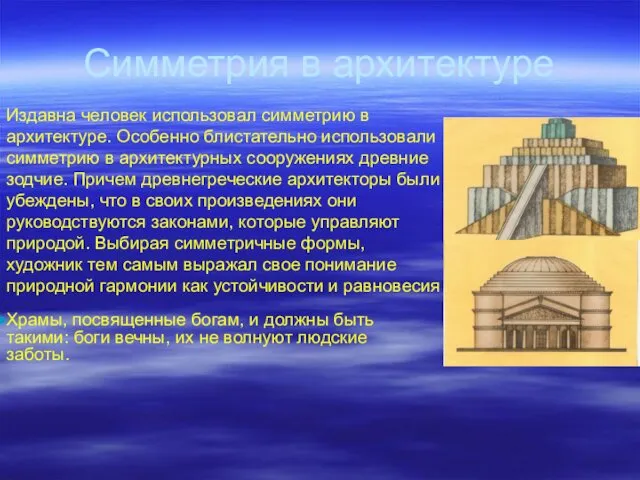 Симметрия в архитектуре

Издавна человек использовал симметрию в архитектуре. Особенно блистательно использовали симметрию в архитектурных сооружениях древние зодчие. Причем древнегреческие архитекторы были убеждены, что в своих произведениях они руководствуются законами, которые управляют природой. Выбирая симметричные формы, художник тем самым выражал свое понимание природной гармонии как устойчивости и равновесия

Храмы, посвященные богам, и должны быть такими: боги вечны, их не волнуют людские заботы.